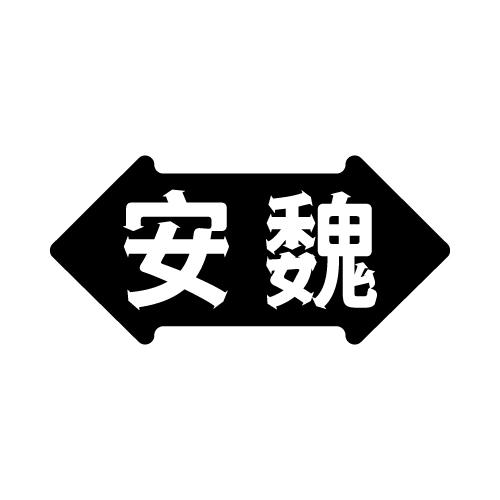 安魏